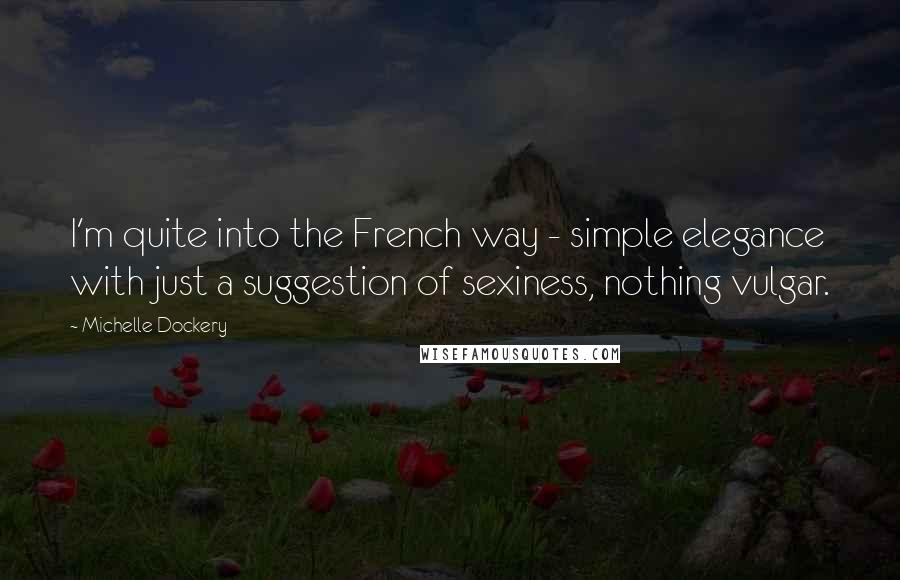 I'm quite into the French way - simple elegance with just a suggestion of sexiness, nothing vulgar.

- Michelle Dockery

WISEFAMOUSQUOTES.COM